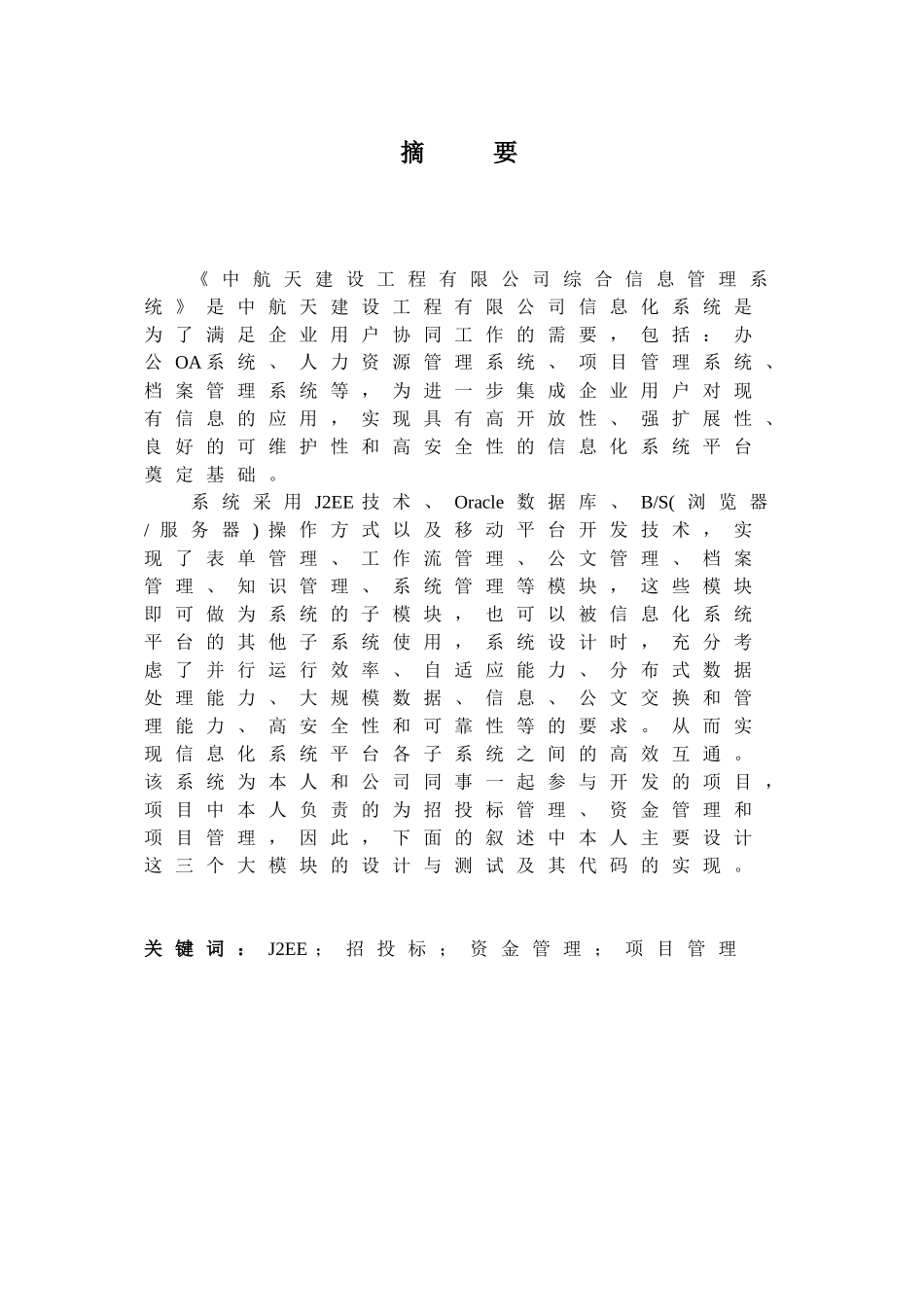 摘　要

《中航天建设工程有限公司综合信息管理系统》是中航天建设工程有限公司信息化系统是为了满足企业用户协同工作的需要，包括：办公OA系统、人力资源管理系统、项目管理系统、档案管理系统等，为进一步集成企业用户对现有信息的应用，实现具有高开放性、强扩展性、良好的可维护性和高安全性的信息化系统平台奠定基础。

系统采用J2EE技术、Oracle数据库、B/S(浏览器/服务器)操作方式以及移动平台开发技术，实现了表单管理、工作流管理、公文管理、档案管理、知识管理、系统管理等模块，这些模块即可做为系统的子模块，也可以被信息化系统平台的其他子系统使用，系统设计时，充分考虑了并行运行效率、自适应能力、分布式数据处理能力、大规模数据、信息、公文交换和管理能力、高安全性和可靠性等的要求。从而实现信息化系统平台各子系统之间的高效互通。该系统为本人和公司同事一起参与开发的项目，项目中本人负责的为招投标管理、资金管理和项目管理，因此，下面的叙述中本人主要设计这三个大模块的设计与测试及其代码的实现。

关键词：J2EE；招投标；资金管理；项目管理